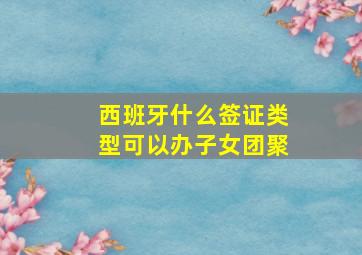 西班牙什么签证类型可以办子女团聚